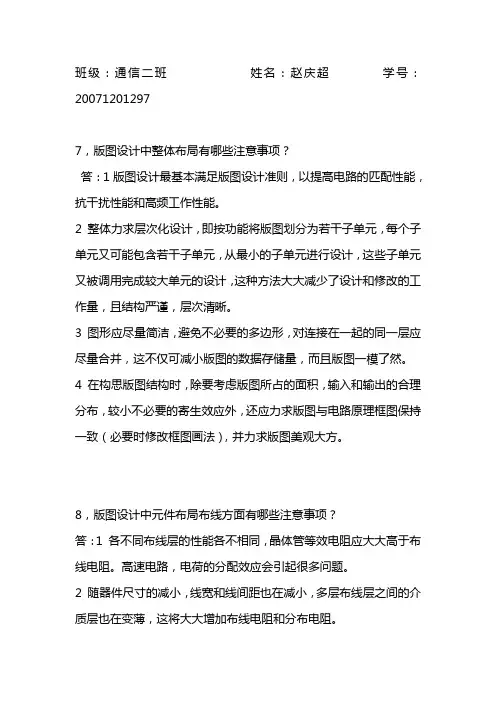 班级：通信二班　　　　姓名：赵庆超　　　　学号：20071201297

7，版图设计中整体布局有哪些注意事项？

答：1 版图设计最基本满足版图设计准则，以提高电路的匹配性能，抗干扰性能和高频工作性能。

2 整体力求层次化设计，即按功能将版图划分为若干子单元，每个子单元又可能包含若干子单元，从最小的子单元进行设计，这些子单元又被调用完成较大单元的设计，这种方法大大减少了设计和修改的工作量，且结构严谨，层次清晰。

3 图形应尽量简洁，避免不必要的多边形，对连接在一起的同一层应尽量合并，这不仅可减小版图的数据存储量，而且版图一模了然。

4 在构思版图结构时，除要考虑版图所占的面积，输入和输出的合理分布，较小不必要的寄生效应外，还应力求版图与电路原理框图保持一致（必要时修改框图画法），并力求版图美观大方。

8，版图设计中元件布局布线方面有哪些注意事项？

答：1 各不同布线层的性能各不相同，晶体管等效电阻应大大高于布线电阻。高速电路，电荷的分配效应会引起很多问题。

2 随器件尺寸的减小，线宽和线间距也在减小，多层布线层之间的介质层也在变薄，这将大大增加布线电阻和分布电阻。